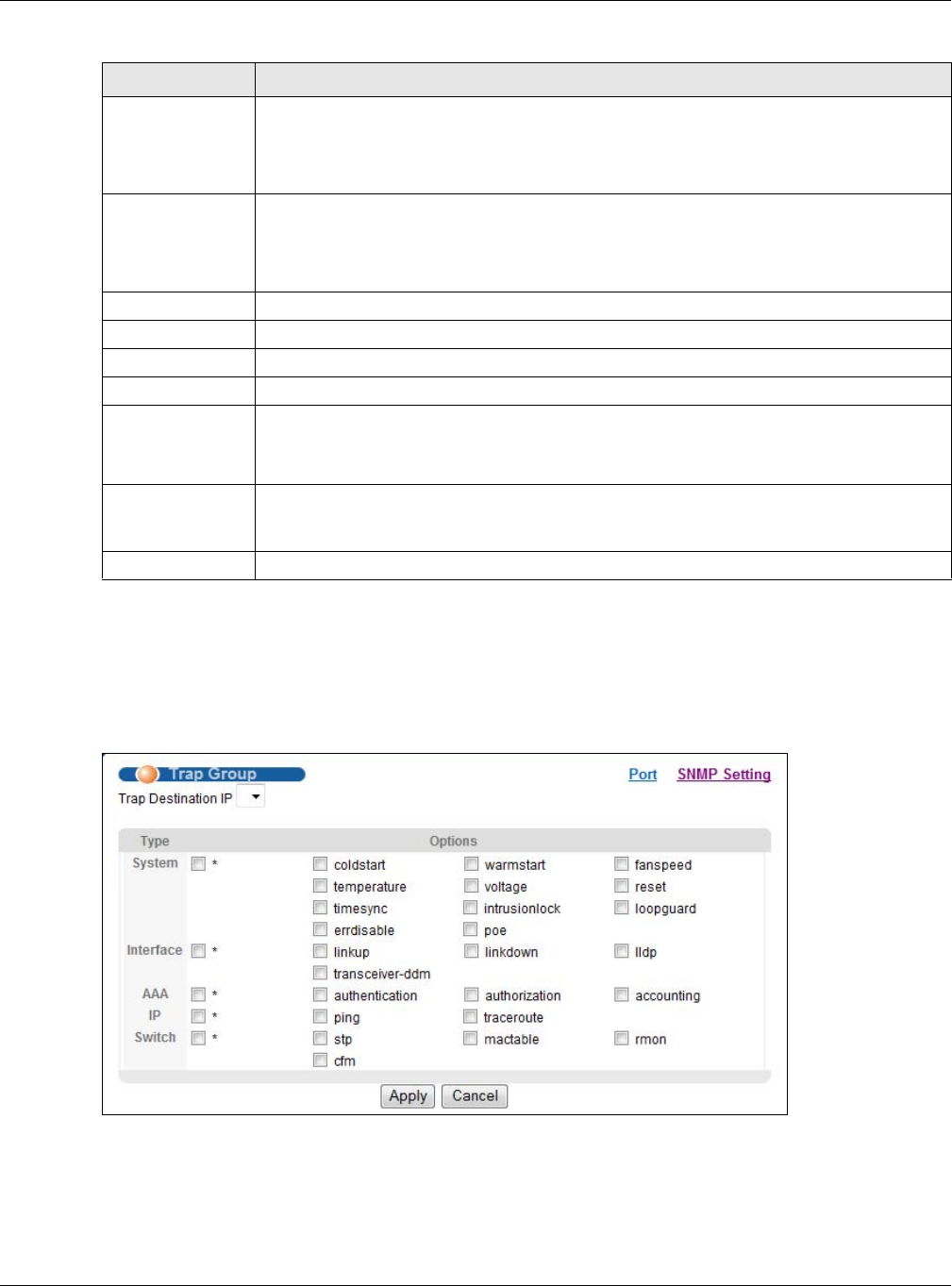 Trap Group

Port SNMP Setting

Trap Destination IP

Type Options

System ☐ * ☐ coldstart ☐ warmstart ☐ fanspeed
☐ temperature ☐ voltage ☐ reset
☐ timesync ☐ intrusionlock ☐ loopguard
☐ errdisable ☐ poe

Interface ☐ * ☐ linkup ☐ linkdown ☐ lldp
☐ transceiver-ddm

AAA ☐ * ☐ authentication ☐ authorization ☐ accounting

IP ☐ * ☐ ping ☐ traceroute

Switch ☐ * ☐ stp ☐ mactable ☐ rmon
☐ cfm

Apply Cancel